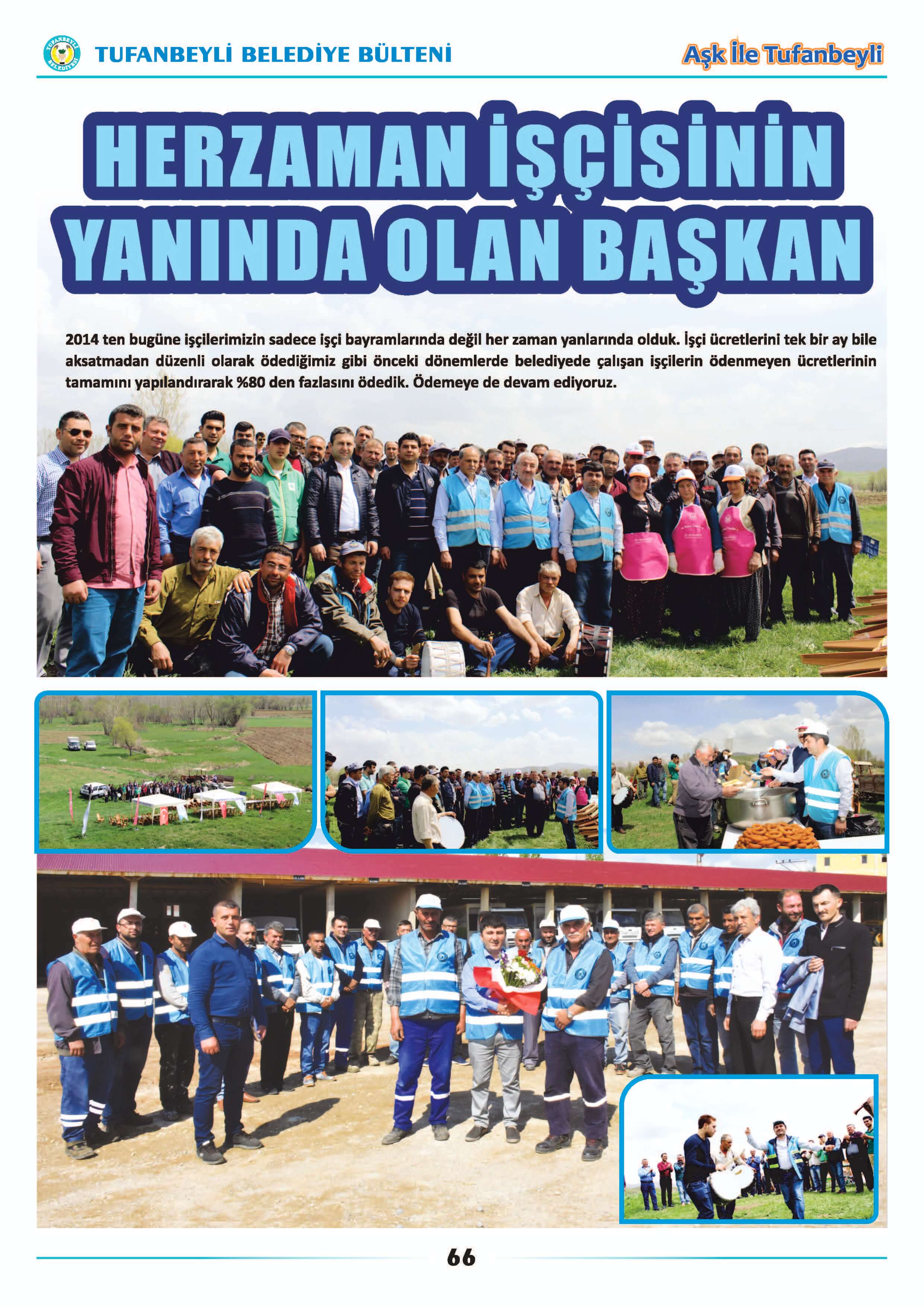 TUFANBEYLİ BELEDİYESİ

TUFANBEYLİ BELEDİYE BÜLTENİ

Aşk İle Tufanbeyli

HERZAMAN İŞÇİSİNİN YANINDA OLAN BAŞKAN

2014 ten bugüne işçilerimizin sadece işçi bayramlarında değil her zaman yanlarında olduk. İşçi ücretlerini tek bir ay bile aksatmadan düzenli olarak ödediğimiz gibi önceki dönemlerde belediyede çalışan işçilerin ödenmeyen ücretlerinin tamamını yapılandırarak %80 den fazlasını ödedik. Ödemeye de devam ediyoruz.

66